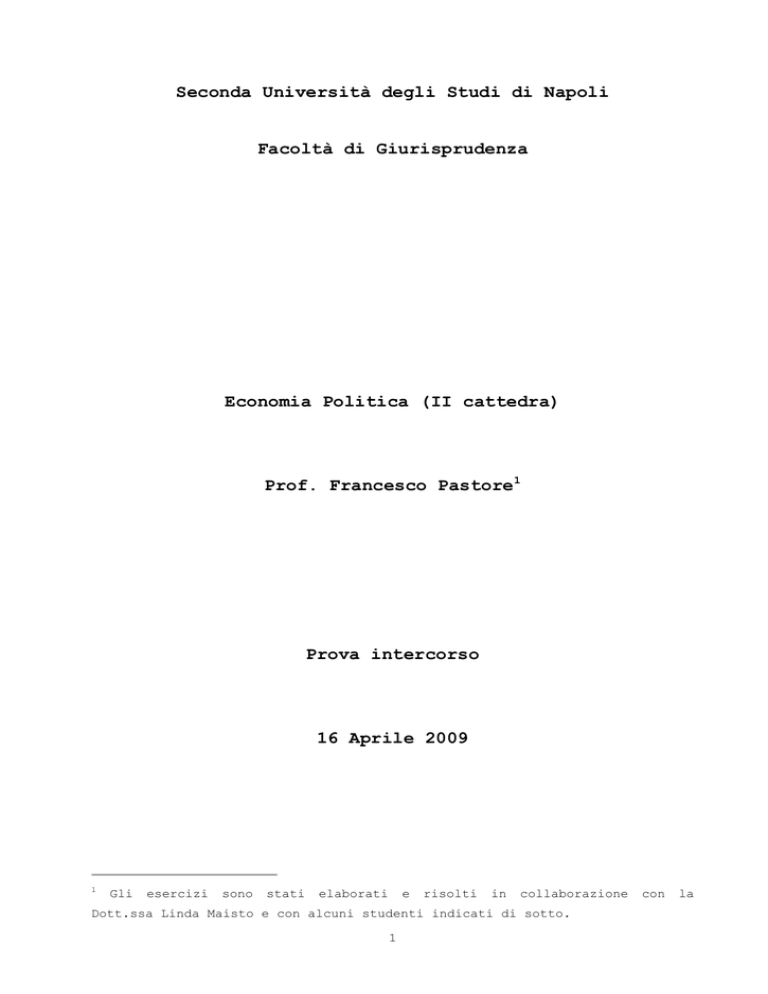 Seconda Università degli Studi di Napoli

Facoltà di Giurisprudenza

Economia Politica (II cattedra)

Prof. Francesco Pastore$^1$

Prova intercorso

16 Aprile 2009

$^1$ Gli esercizi sono stati elaborati e risolti in collaborazione con la Dott.ssa Linda Maisto e con alcuni studenti indicati di sotto.

1